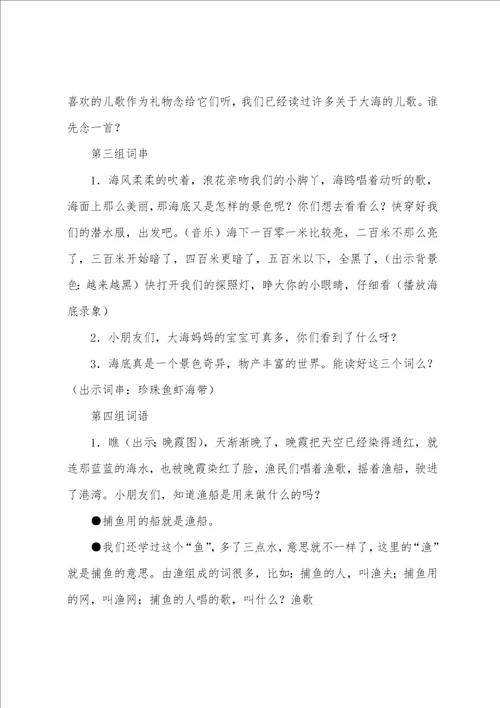 喜欢的儿歌作为礼物念给它们听，我们已经读过许多关于大海的儿歌。谁先念一首？

第三组词串

1．海风柔柔的吹着，浪花亲吻我们的小脚丫，海鸥唱着动听的歌，海面上那么美丽，那海底又是怎样的景色呢？你们想去看看么？快穿好我们的潜水服，出发吧。（音乐）海下一百零一米比较亮，二百米不那么亮了，三百米开始暗了，四百米更暗了，五百米以下，全黑了，（出示背景色：越来越黑）快打开我们的探照灯，睁大你的小眼睛，仔细看（播放海底录象）

2．小朋友们，大海妈妈的宝宝可真多，你们看到了什么呀？

3．海底真是一个景色奇异，物产丰富的世界。能读好这三个词么？（出示词串：珍珠鱼虾海带）

第四组词语

1．瞧（出示：晚霞图），天渐渐晚了，晚霞把天空已经染得通红，就连那蓝蓝的海水，也被晚霞染红了脸，渔民们唱着渔歌，摇着渔船，驶进了港湾。小朋友们，知道渔船是用来做什么的吗？

●捕鱼用的船就是渔船。

●我们还学过这个“鱼”，多了三点水，意思就不一样了，这里的“渔”就是捕鱼的意思。由渔组成的词很多，比如：捕鱼的人，叫渔夫；捕鱼用的网，叫渔网；捕鱼的人唱的歌，叫什么？渔歌